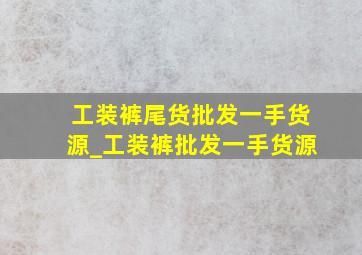 工装裤尾货批发一手货源_工装裤批发一手货源